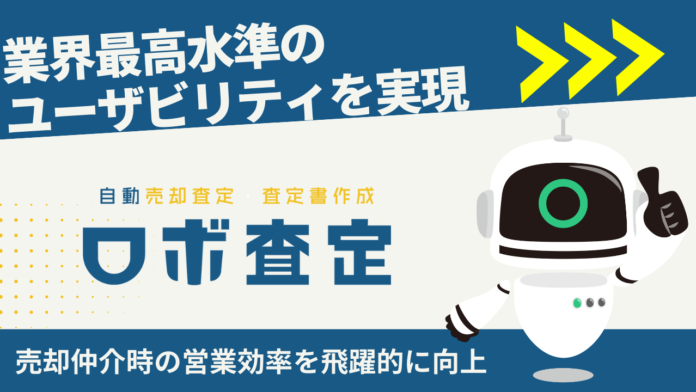 業界最高水準の
ユーザビリティを実現

自動売却査定・査定書作成

ロボ査定

売却仲介時の営業効率を飛躍的に向上